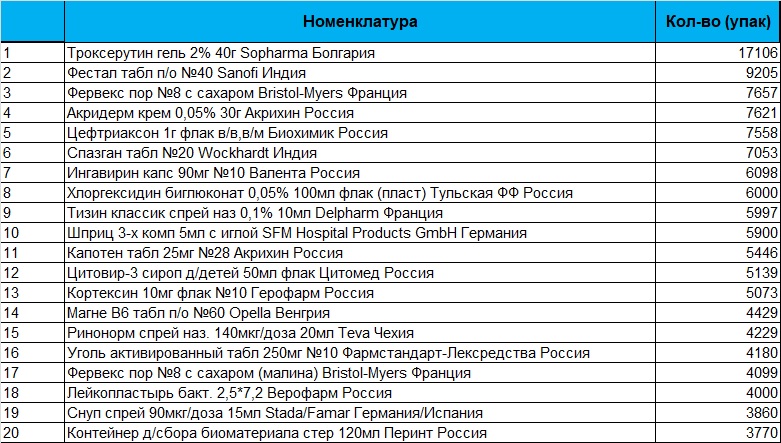 |  | Номенклатура | Кол-во (упак) |
|---|---|---|
| 1 | Троксерутин гель 2% 40г Sopharma Болгария | 17106 |
| 2 | Фестал табл п/о №40 Sanofi Индия | 9205 |
| 3 | Фервекс пор №8 с сахаром Bristol-Myers Франция | 7657 |
| 4 | Акридерм крем 0,05% 30г Акрихин Россия | 7621 |
| 5 | Цефтриаксон 1г флак в/в,в/м Биохимик Россия | 7558 |
| 6 | Спазган табл №20 Wockhardt Индия | 7053 |
| 7 | Ингавирин капс 90мг №10 Валента Россия | 6098 |
| 8 | Хлоргексидин биглюконат 0,05% 100мл флак (пласт) Тульская ФФ Россия | 6000 |
| 9 | Тизин классик спрей наз 0,1% 10мл Delpharm Франция | 5997 |
| 10 | Шприц 3-х комп 5мл с иглой SFM Hospital Products GmbH Германия | 5900 |
| 11 | Капотен табл 25мг №28 Акрихин Россия | 5446 |
| 12 | Цитовир-3 сироп д/детей 50мл флак Цитомед Россия | 5139 |
| 13 | Кортексин 10мг флак №10 Герофарм Россия | 5073 |
| 14 | Магне В6 табл п/о №60 Opella Венгрия | 4429 |
| 15 | Ринонорм спрей наз. 140мкг/доза 20мл Teva Чехия | 4229 |
| 16 | Уголь активированный табл 250мг №10 Фармстандарт-Лексредства Россия | 4180 |
| 17 | Фервекс пор №8 с сахаром (малина) Bristol-Myers Франция | 4099 |
| 18 | Лейкопластырь бакт. 2,5*7,2 Верофарм Россия | 4000 |
| 19 | Снуп спрей 90мкг/доза 15мл Stada/Famar Германия/Испания | 3860 |
| 20 | Контейнер д/сбора биоматериала стер 120мл Перинт Россия | 3770 |